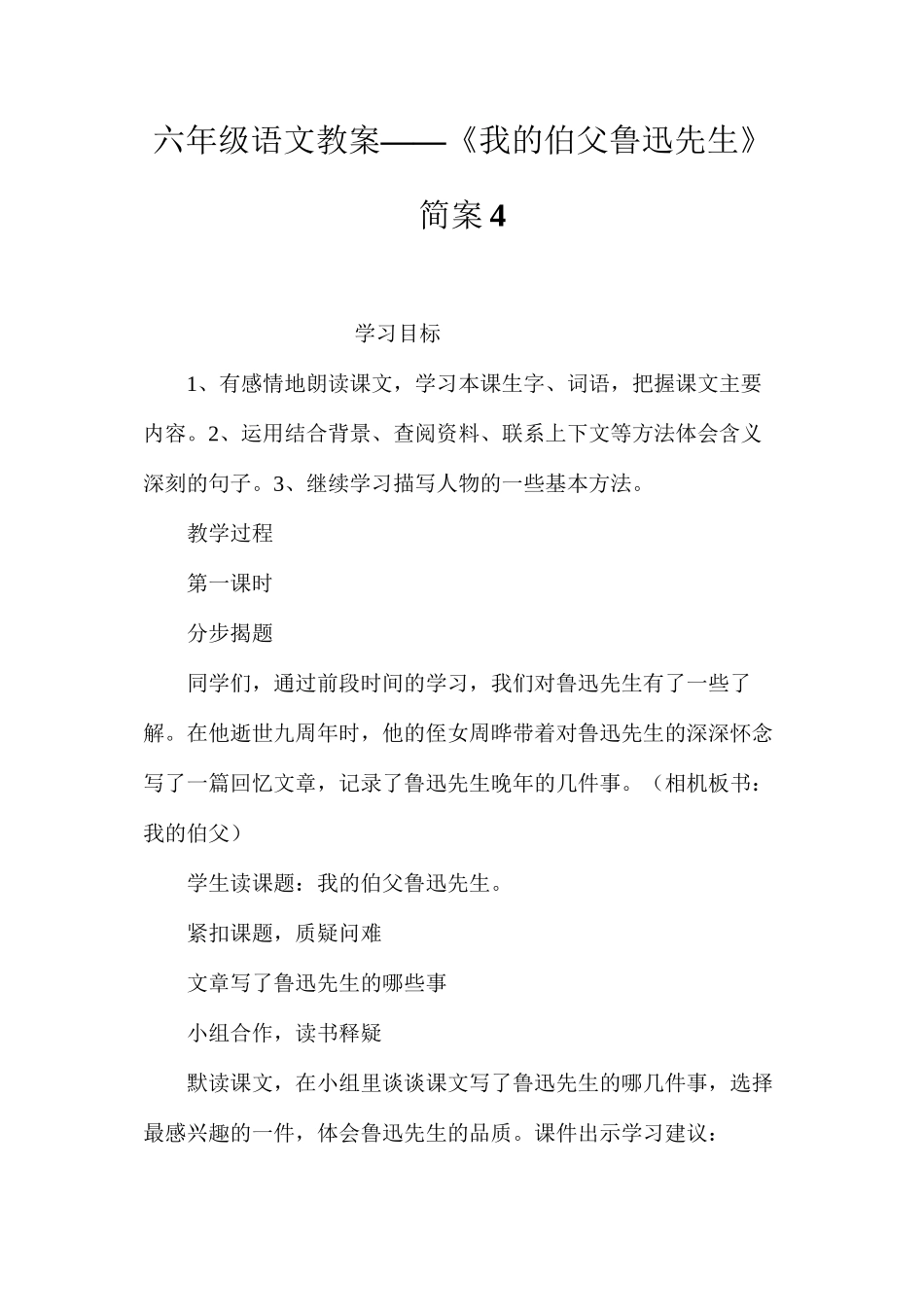 六年级语文教案——《我的伯父鲁迅先生》简案4

学习目标

1、有感情地朗读课文，学习本课生字、词语，把握课文主要内容。2、运用结合背景、查阅资料、联系上下文等方法体会含义深刻的句子。3、继续学习描写人物的一些基本方法。

教学过程

第一课时

分步揭题

同学们，通过前段时间的学习，我们对鲁迅先生有了一些了解。在他逝世九周年时，他的侄女周晔带着对鲁迅先生的深深怀念写了一篇回忆文章，记录了鲁迅先生晚年的几件事。（相机板书：我的伯父）

学生读课题：我的伯父鲁迅先生。

紧扣课题，质疑问难

文章写了鲁迅先生的哪些事

小组合作，读书释疑

默读课文，在小组里谈谈课文写了鲁迅先生的哪几件事，选择最感兴趣的一件，体会鲁迅先生的品质。课件出示学习建议：